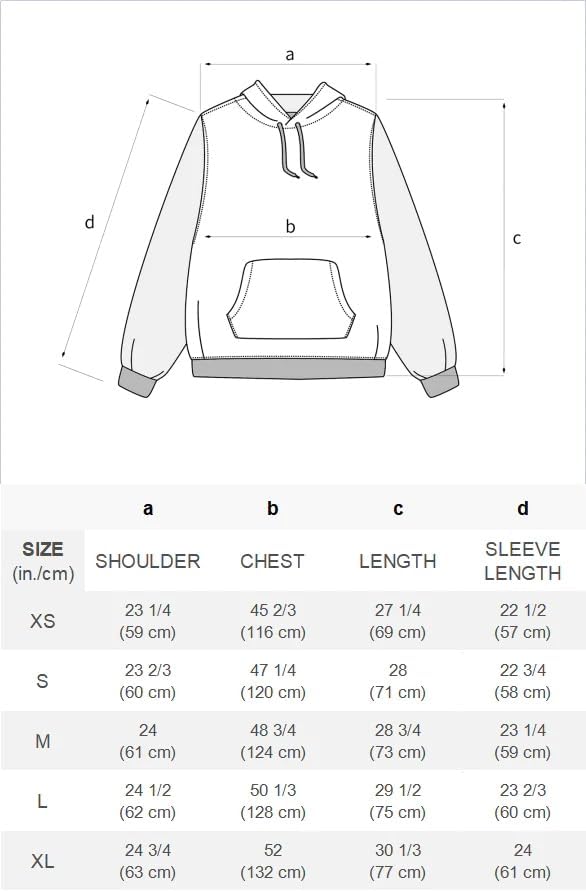 a

d

b

c

| | a | b | c | d |
|---|---|---|---|---|
| SIZE (in./cm) | SHOULDER | CHEST | LENGTH | SLEEVE LENGTH |
| XS | 23 1/4 (59 cm) | 45 2/3 (116 cm) | 27 1/4 (69 cm) | 22 1/2 (57 cm) |
| S | 23 2/3 (60 cm) | 47 1/4 (120 cm) | 28 (71 cm) | 22 3/4 (58 cm) |
| M | 24 (61 cm) | 48 3/4 (124 cm) | 28 3/4 (73 cm) | 23 1/4 (59 cm) |
| L | 24 1/2 (62 cm) | 50 1/3 (128 cm) | 29 1/2 (75 cm) | 23 2/3 (60 cm) |
| XL | 24 3/4 (63 cm) | 52 (132 cm) | 30 1/3 (77 cm) | 24 (61 cm) |